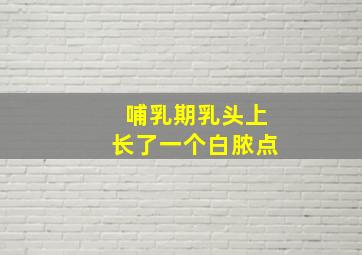 哺乳期乳头上
长了一个白脓点